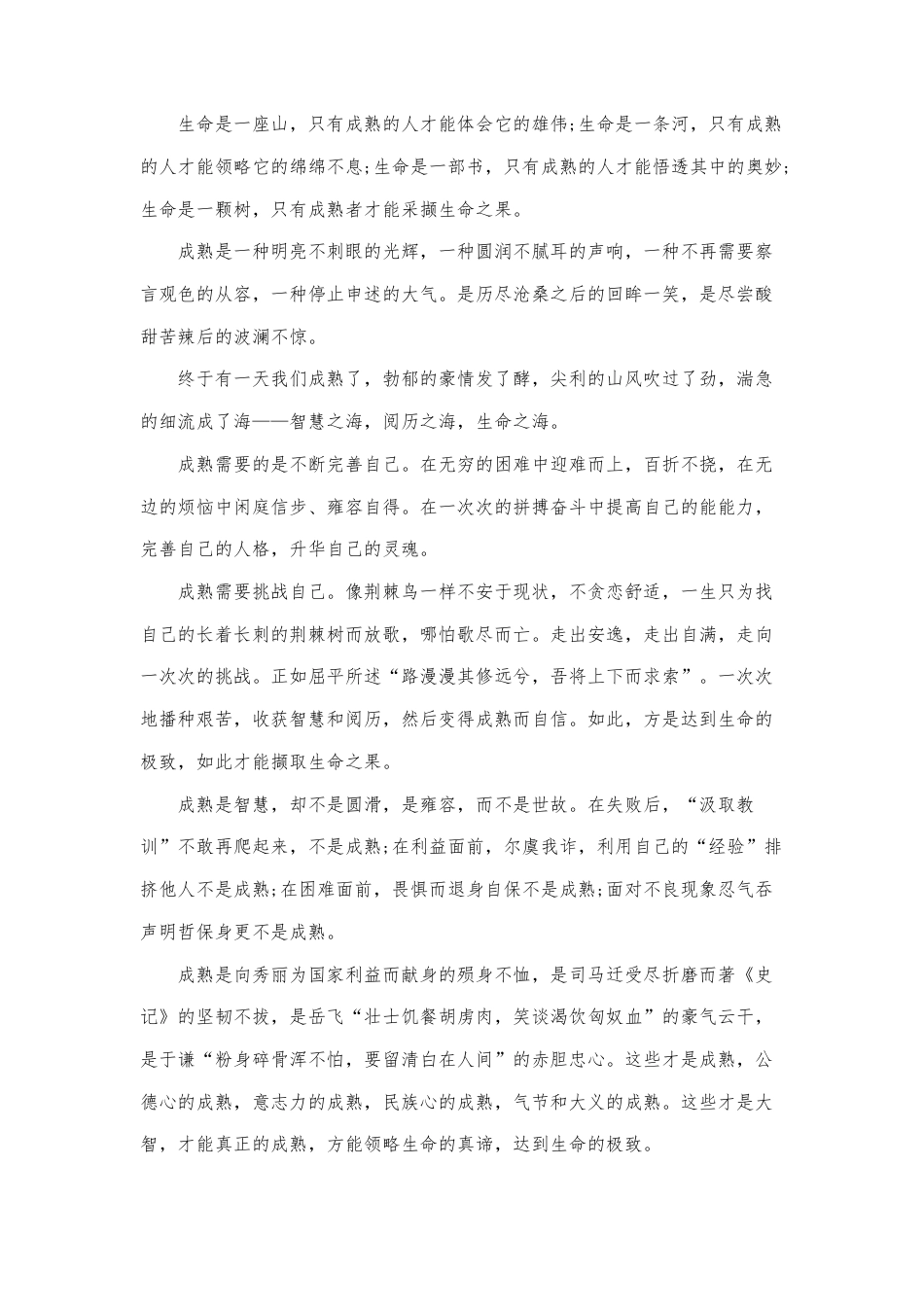 生命是一座山，只有成熟的人才能体会它的雄伟;生命是一条河，只有成熟的人才能领略它的绵绵不息;生命是一部书，只有成熟的人才能悟透其中的奥妙;生命是一颗树，只有成熟者才能采撷生命之果。

成熟是一种明亮不刺眼的光辉，一种圆润不腻耳的声响，一种不再需要察言观色的从容，一种停止申述的大气。是历尽沧桑之后的回眸一笑，是尽尝酸甜苦辣后的波澜不惊。

终于有一天我们成熟了，勃郁的豪情发了酵，尖利的山风吹过了劲，湍急的细流成了海——智慧之海，阅历之海，生命之海。

成熟需要的是不断完善自己。在无穷的困难中迎难而上，百折不挠，在无边的烦恼中闲庭信步、雍容自得。在一次次的拼搏奋斗中提高自己的能能力，完善自己的人格，升华自己的灵魂。

成熟需要挑战自己。像荆棘鸟一样不安于现状，不贪恋舒适，一生只为找自己的长着长刺的荆棘树而放歌，哪怕歌尽而亡。走出安逸，走出自满，走向一次次的挑战。正如屈平所述“路漫漫其修远兮，吾将上下而求索”。一次次地播种艰苦，收获智慧和阅历，然后变得成熟而自信。如此，方是达到生命的极致，如此才能撷取生命之果。

成熟是智慧，却不是圆滑，是雍容，而不是世故。在失败后，“汲取教训”不敢再爬起来，不是成熟;在利益面前，尔虞我诈，利用自己的“经验”排挤他人不是成熟;在困难面前，畏惧而退身自保不是成熟;面对不良现象忍气吞声明哲保身更不是成熟。

成熟是向秀丽为国家利益而献身的殒身不恤，是司马迁受尽折磨而著《史记》的坚韧不拔，是岳飞“壮士饥餐胡虏肉，笑谈渴饮匈奴血”的豪气云干，是于谦“粉身碎骨浑不怕，要留清白在人间”的赤胆忠心。这些才是成熟，公德心的成熟，意志力的成熟，民族心的成熟，气节和大义的成熟。这些才是大智，才能真正的成熟，方能领略生命的真谛，达到生命的极致。